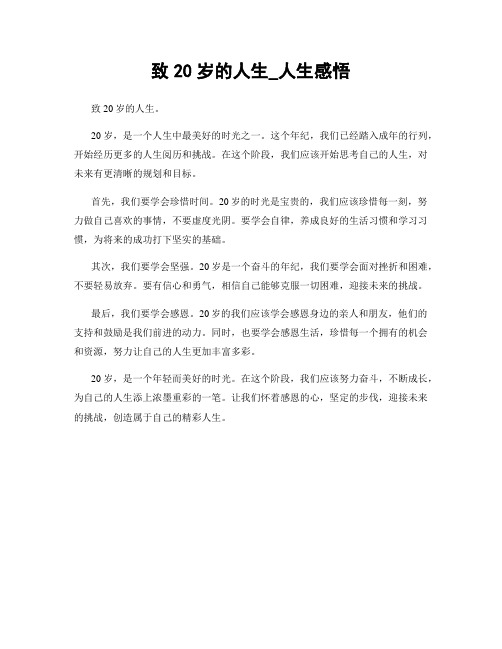 致 20 岁的人生_人生感悟

致 20 岁的人生。

20 岁，是一个人生中最美好的时光之一。这个年纪，我们已经踏入成年的行列，开始经历更多的人生阅历和挑战。在这个阶段，我们应该开始思考自己的人生，对未来有更清晰的规划和目标。

首先，我们要学会珍惜时间。20 岁的时光是宝贵的，我们应该珍惜每一刻，努力做自己喜欢的事情，不要虚度光阴。要学会自律，养成良好的生活习惯和学习习惯，为将来的成功打下坚实的基础。

其次，我们要学会坚强。20 岁是一个奋斗的年纪，我们要学会面对挫折和困难，不要轻易放弃。要有信心和勇气，相信自己能够克服一切困难，迎接未来的挑战。

最后，我们要学会感恩。20 岁的我们应该学会感恩身边的亲人和朋友，他们的支持和鼓励是我们前进的动力。同时，也要学会感恩生活，珍惜每一个拥有的机会和资源，努力让自己的人生更加丰富多彩。

20 岁，是一个年轻而美好的时光。在这个阶段，我们应该努力奋斗，不断成长，为自己的人生添上浓墨重彩的一笔。让我们怀着感恩的心，坚定的步伐，迎接未来的挑战，创造属于自己的精彩人生。